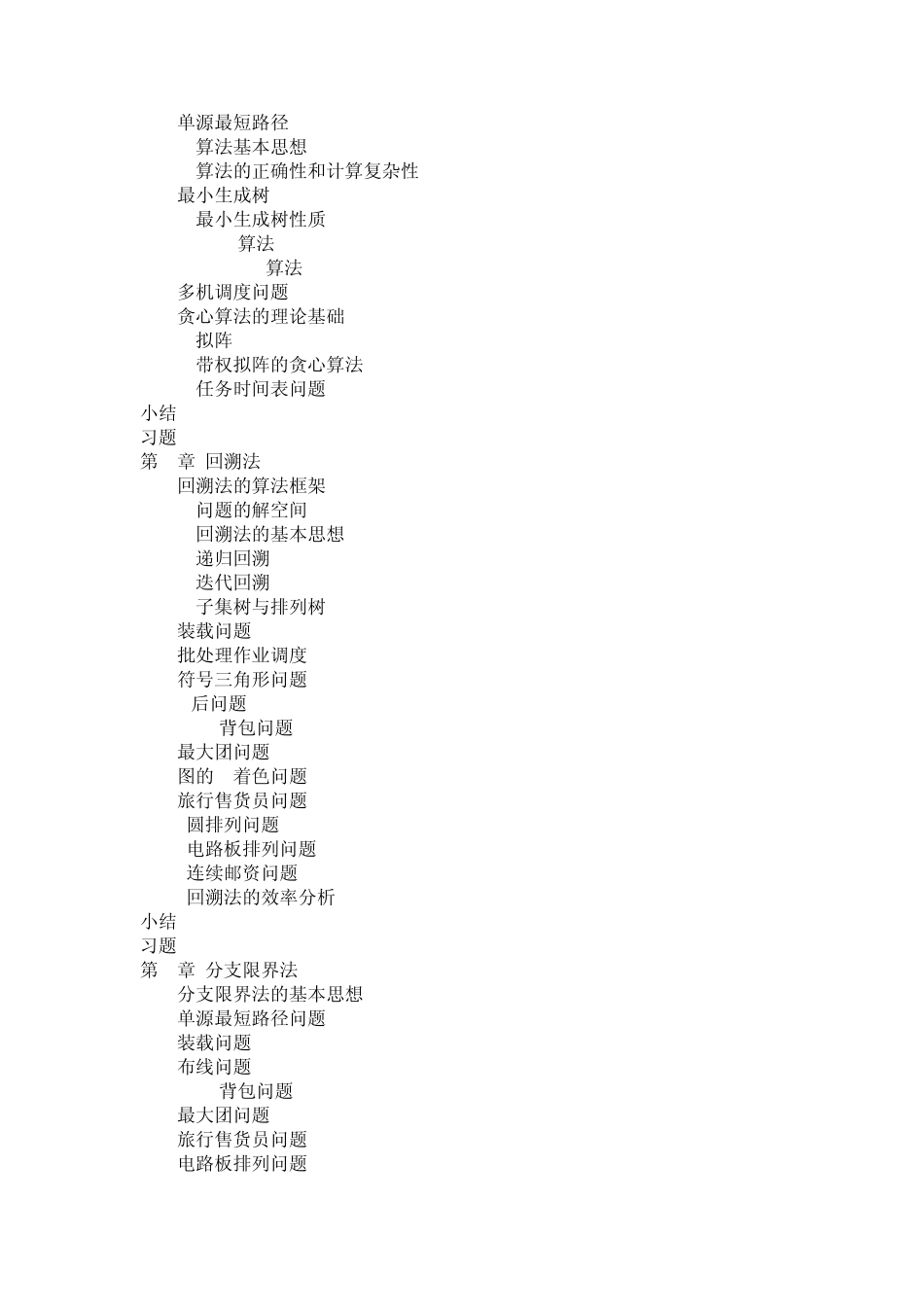 单源最短路径
算法基本思想
算法的正确性和计算复杂性
最小生成树
最小生成树性质
算法
算法
多机调度问题
贪心算法的理论基础
拟阵
带权拟阵的贪心算法
任务时间表问题
小结
习题
第 章 回溯法
回溯法的算法框架
问题的解空间
回溯法的基本思想
递归回溯
迭代回溯
子集树与排列树
装载问题
批处理作业调度
符号三角形问题
后问题
背包问题
最大团问题
图的 着色问题
旅行售货员问题
圆排列问题
电路板排列问题
连续邮资问题
回溯法的效率分析
小结
习题
第 章 分支限界法
分支限界法的基本思想
单源最短路径问题
装载问题
布线问题
背包问题
最大团问题
旅行售货员问题
电路板排列问题